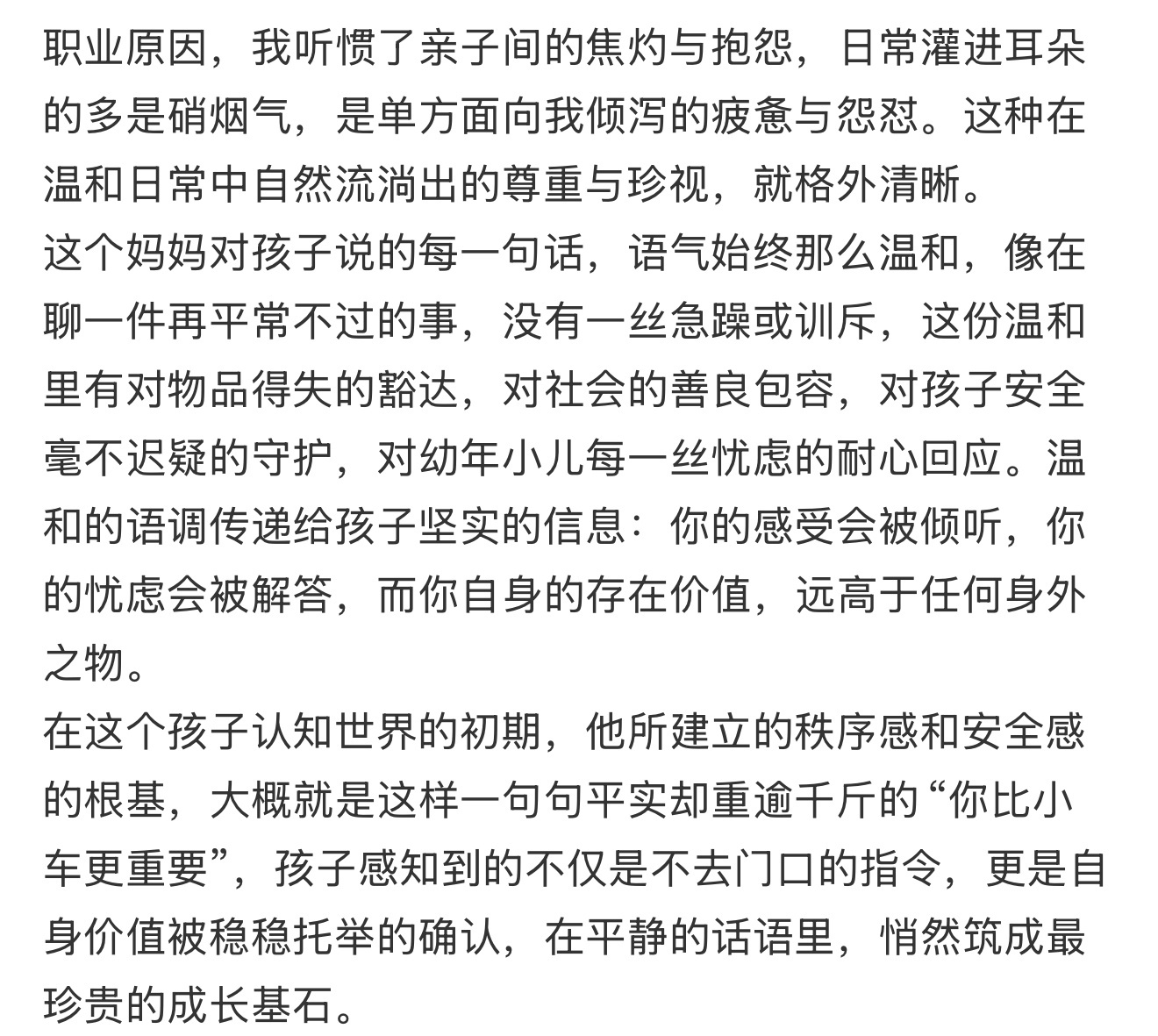 职业原因，我听惯了亲子间的焦灼与抱怨，日常灌进耳朵的多是硝烟气，是单方面向我倾泻的疲惫与怨怼。这种在温和日常中自然流淌出的尊重与珍视，就格外清晰。
这个妈妈对孩子说的每一句话，语气始终那么温和，像在聊一件再平常不过的事，没有一丝急躁或训斥，这份温和里有对物品得失的豁达，对社会的善良包容，对孩子安全毫不迟疑的守护，对幼年小儿每一丝忧虑的耐心回应。温和的语调传递给孩子坚实的信息：你的感受会被倾听，你的忧虑会被解答，而你自身的存在价值，远高于任何身外之物。
在这个孩子认知世界的初期，他所建立的秩序感和安全感的根基，大概就是这样一句句平实却重逾千斤的“你比小车更重要”，孩子感知到的不仅是不去门口的指令，更是自身价值被稳稳托举的确认，在平静的话语里，悄然筑成最珍贵的成长基石。